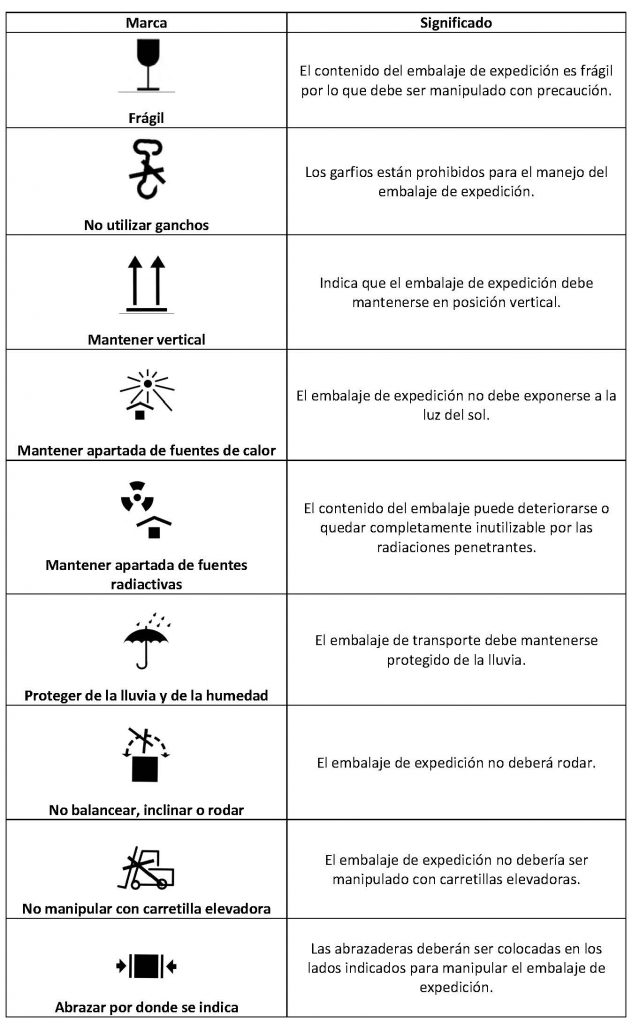 | Marca | Significado |
|---|---|
| Frágil | El contenido del embalaje de expedición es frágil por lo que debe ser manipulado con precaución. |
| No utilizar ganchos | Los garfios están prohibidos para el manejo del embalaje de expedición. |
| Mantener vertical | Indica que el embalaje de expedición debe mantenerse en posición vertical. |
| Mantener apartada de fuentes de calor | El embalaje de expedición no debe exponerse a la luz del sol. |
| Mantener apartada de fuentes radiactivas | El contenido del embalaje puede deteriorarse o quedar completamente inutilizable por las radiaciones penetrantes. |
| Proteger de la lluvia y de la humedad | El embalaje de transporte debe mantenerse protegido de la lluvia. |
| No balancear, inclinar o rodar | El embalaje de expedición no deberá rodar. |
| No manipular con carretilla elevadora | El embalaje de expedición no debería ser manipulado con carretillas elevadoras. |
| Abrazar por donde se indica | Las abrazaderas deberán ser colocadas en los lados indicados para manipular el embalaje de expedición. |